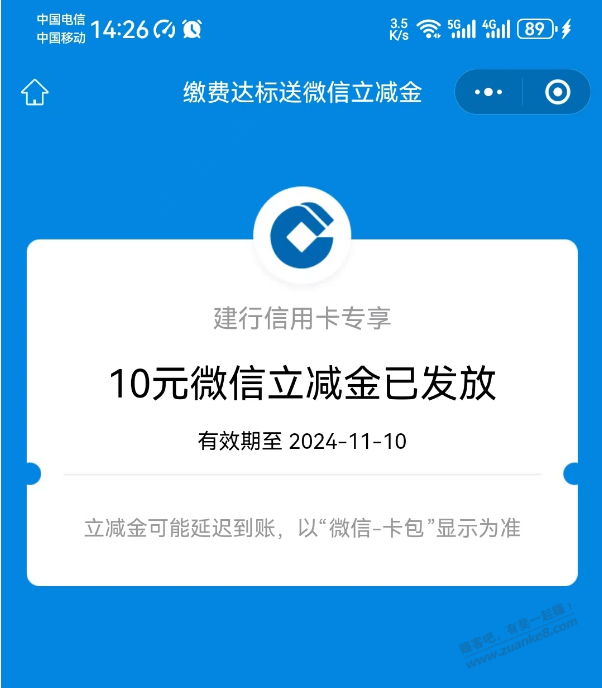 中国电信
中国移动 14:26

3.5 K/s 5G 4G 89

缴费达标送微信立减金

建行信用卡专享

10元微信立减金已发放

有效期至 2024-11-10

立减金可能延迟到账，以“微信-卡包”显示为准

赚客吧，有奖一起赚！
www.zuanke8.com